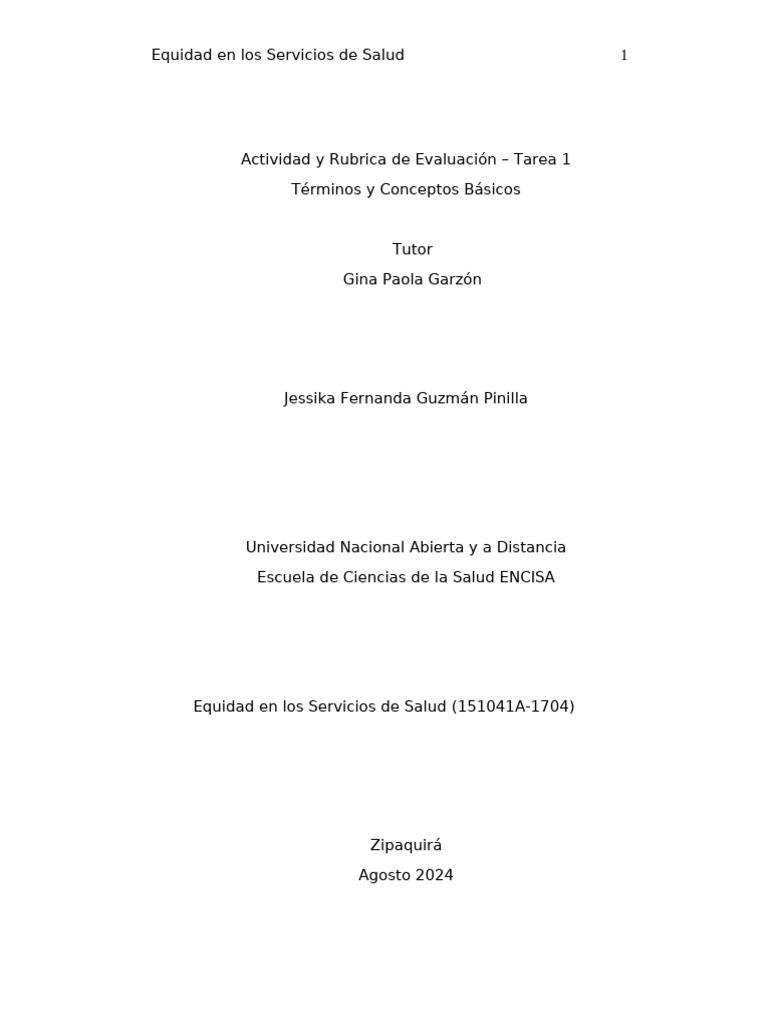 Equidad en los Servicios de Salud 1

Actividad y Rubrica de Evaluación – Tarea 1

Términos y Conceptos Básicos

Tutor

Gina Paola Garzón

Jessika Fernanda Guzmán Pinilla

Universidad Nacional Abierta y a Distancia

Escuela de Ciencias de la Salud ENCISA

Equidad en los Servicios de Salud (151041A-1704)

Zipaquirá

Agosto 2024